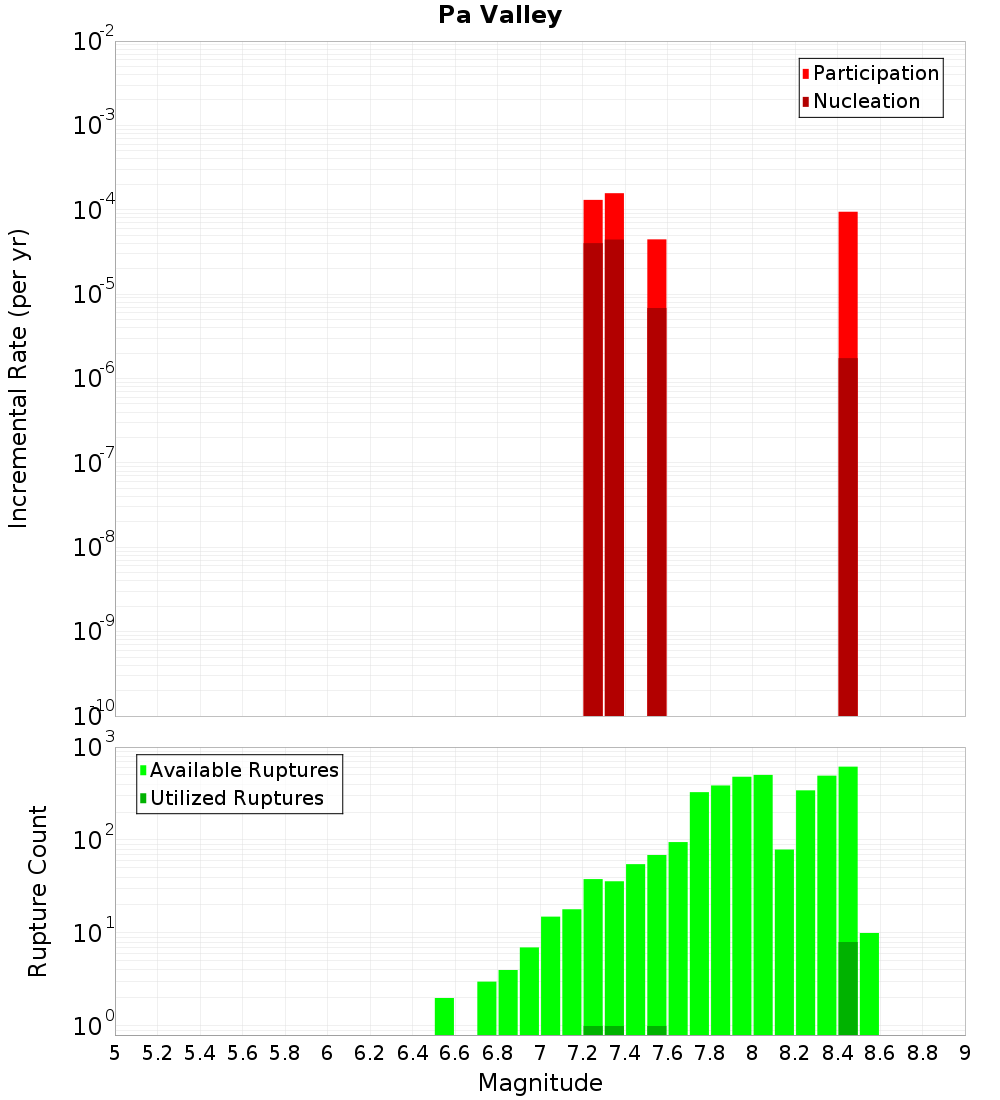 Pa Valley

Participation
Nucleation

Incremental Rate (per yr)

$10^{-2}$
$10^{-3}$
$10^{-4}$
$10^{-5}$
$10^{-6}$
$10^{-7}$
$10^{-8}$
$10^{-9}$
$10^{-10}$

Available Ruptures
Utilized Ruptures

Rupture Count

$10^{3}$
$10^{2}$
$10^{1}$
$10^{0}$

5 5.2 5.4 5.6 5.8 6 6.2 6.4 6.6 6.8 7 7.2 7.4 7.6 7.8 8 8.2 8.4 8.6 8.8 9

Magnitude